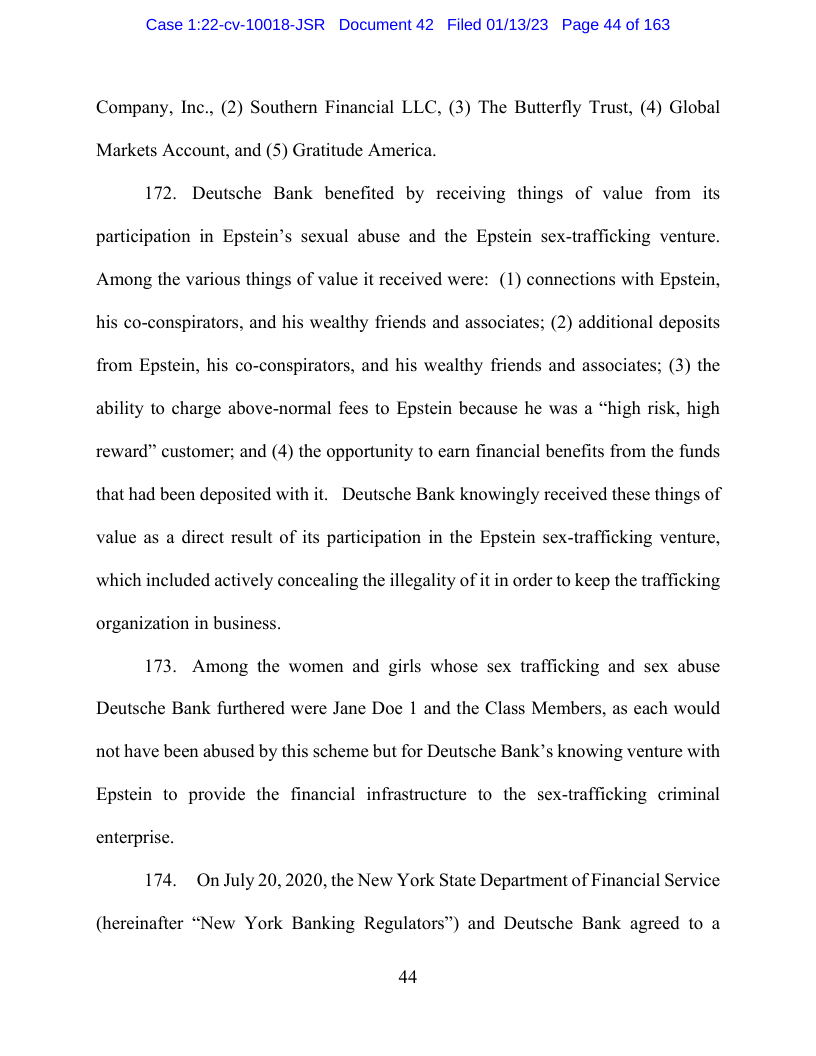 Case 1:22-cv-10018-JSR Document 42 Filed 01/13/23 Page 44 of 163

Company, Inc., (2) Southern Financial LLC, (3) The Butterfly Trust, (4) Global Markets Account, and (5) Gratitude America.

172. Deutsche Bank benefited by receiving things of value from its participation in Epstein's sexual abuse and the Epstein sex-trafficking venture. Among the various things of value it received were: (1) connections with Epstein, his co-conspirators, and his wealthy friends and associates; (2) additional deposits from Epstein, his co-conspirators, and his wealthy friends and associates; (3) the ability to charge above-normal fees to Epstein because he was a "high risk, high reward" customer; and (4) the opportunity to earn financial benefits from the funds that had been deposited with it. Deutsche Bank knowingly received these things of value as a direct result of its participation in the Epstein sex-trafficking venture, which included actively concealing the illegality of it in order to keep the trafficking organization in business.

173. Among the women and girls whose sex trafficking and sex abuse Deutsche Bank furthered were Jane Doe 1 and the Class Members, as each would not have been abused by this scheme but for Deutsche Bank's knowing venture with Epstein to provide the financial infrastructure to the sex-trafficking criminal enterprise.

174. On July 20, 2020, the New York State Department of Financial Service (hereinafter "New York Banking Regulators") and Deutsche Bank agreed to a

44